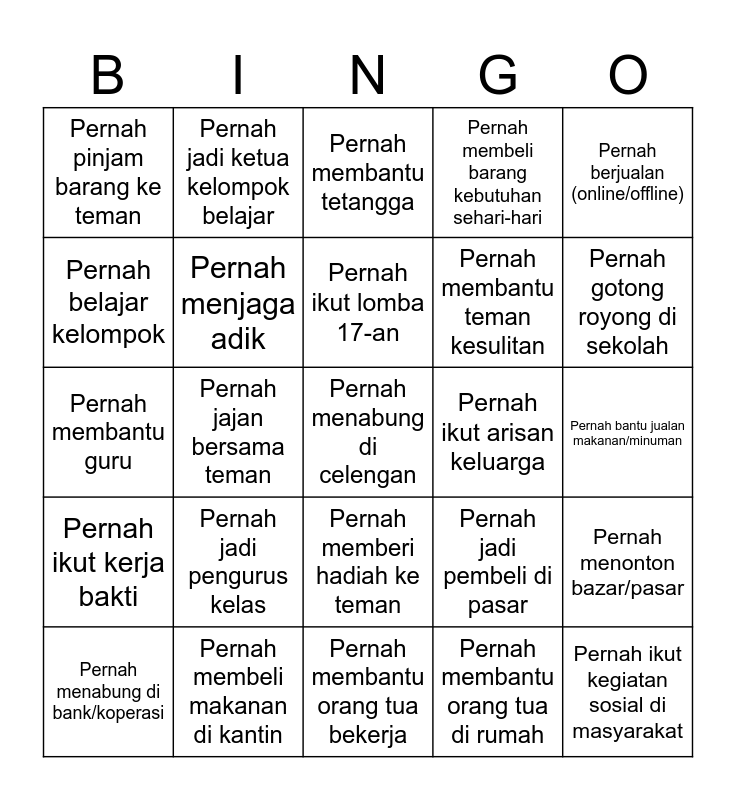 | B | I | N | G | O |
|---|---|---|---|---|
| Pernah pinjam barang ke teman | Pernah jadi ketua kelompok belajar | Pernah membantu tetangga | Pernah membeli barang kebutuhan sehari-hari | Pernah berjualan (online/offline) |
| Pernah belajar kelompok | Pernah menjaga adik | Pernah ikut lomba 17-an | Pernah membantu teman kesulitan | Pernah gotong royong di sekolah |
| Pernah membantu guru | Pernah jajan bersama teman | Pernah menabung di celengan | Pernah ikut arisan keluarga | Pernah bantu jualan makanan/minuman |
| Pernah ikut kerja bakti | Pernah jadi pengurus kelas | Pernah memberi hadiah ke teman | Pernah jadi pembeli di pasar | Pernah menonton bazar/pasar |
| Pernah menabung di bank/koperasi | Pernah membeli makanan di kantin | Pernah membantu orang tua bekerja | Pernah membantu orang tua di rumah | Pernah ikut kegiatan sosial di masyarakat |